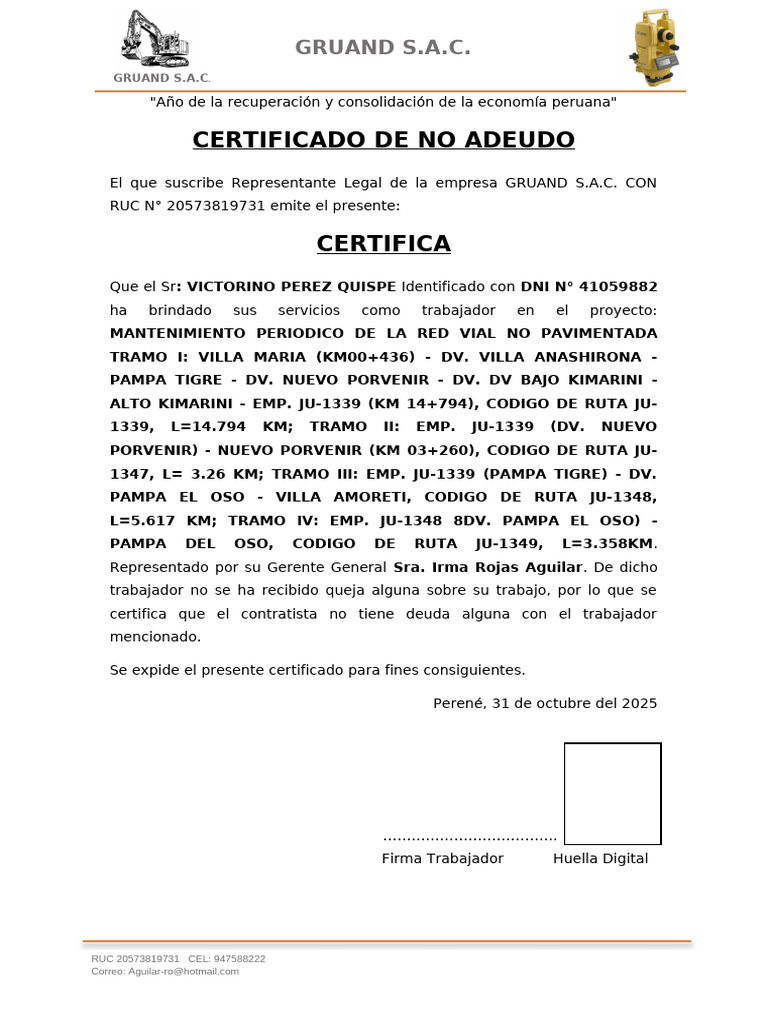 GRUAND S.A.C.

GRUAND S.A.C.

"Año de la recuperación y consolidación de la economía peruana"

CERTIFICADO DE NO ADEUDO

El que suscribe Representante Legal de la empresa GRUAND S.A.C. CON RUC N° 20573819731 emite el presente:

CERTIFICA

Que el Sr: VICTORINO PEREZ QUISPE Identificado con DNI N° 41059882 ha brindado sus servicios como trabajador en el proyecto: MANTENIMIENTO PERIODICO DE LA RED VIAL NO PAVIMENTADA TRAMO I: VILLA MARIA (KM00+436) - DV. VILLA ANASHIRONA - PAMPA TIGRE - DV. NUEVO PORVENIR - DV. DV BAJO KIMARINI - ALTO KIMARINI - EMP. JU-1339 (KM 14+794), CODIGO DE RUTA JU-1339, L=14.794 KM; TRAMO II: EMP. JU-1339 (DV. NUEVO PORVENIR) - NUEVO PORVENIR (KM 03+260), CODIGO DE RUTA JU-1347, L= 3.26 KM; TRAMO III: EMP. JU-1339 (PAMPA TIGRE) - DV. PAMPA EL OSO - VILLA AMORETI, CODIGO DE RUTA JU-1348, L=5.617 KM; TRAMO IV: EMP. JU-1348 8DV. PAMPA EL OSO) - PAMPA DEL OSO, CODIGO DE RUTA JU-1349, L=3.358KM. Representado por su Gerente General Sra. Irma Rojas Aguilar. De dicho trabajador no se ha recibido queja alguna sobre su trabajo, por lo que se certifica que el contratista no tiene deuda alguna con el trabajador mencionado.

Se expide el presente certificado para fines consiguientes.

Perené, 31 de octubre del 2025

....................................
Firma Trabajador Huella Digital

RUC 20573819731 CEL: 947588222
Correo: Aguilar-ro@hotmail.com